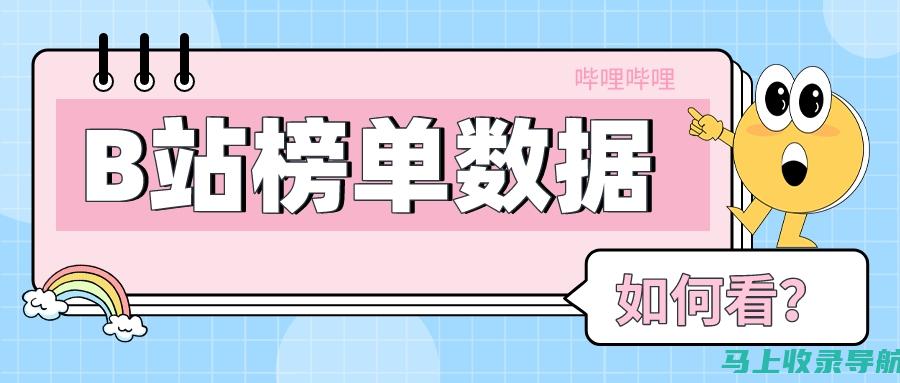 哔哩哔哩

B站榜单数据

如何看?

马上收录导航